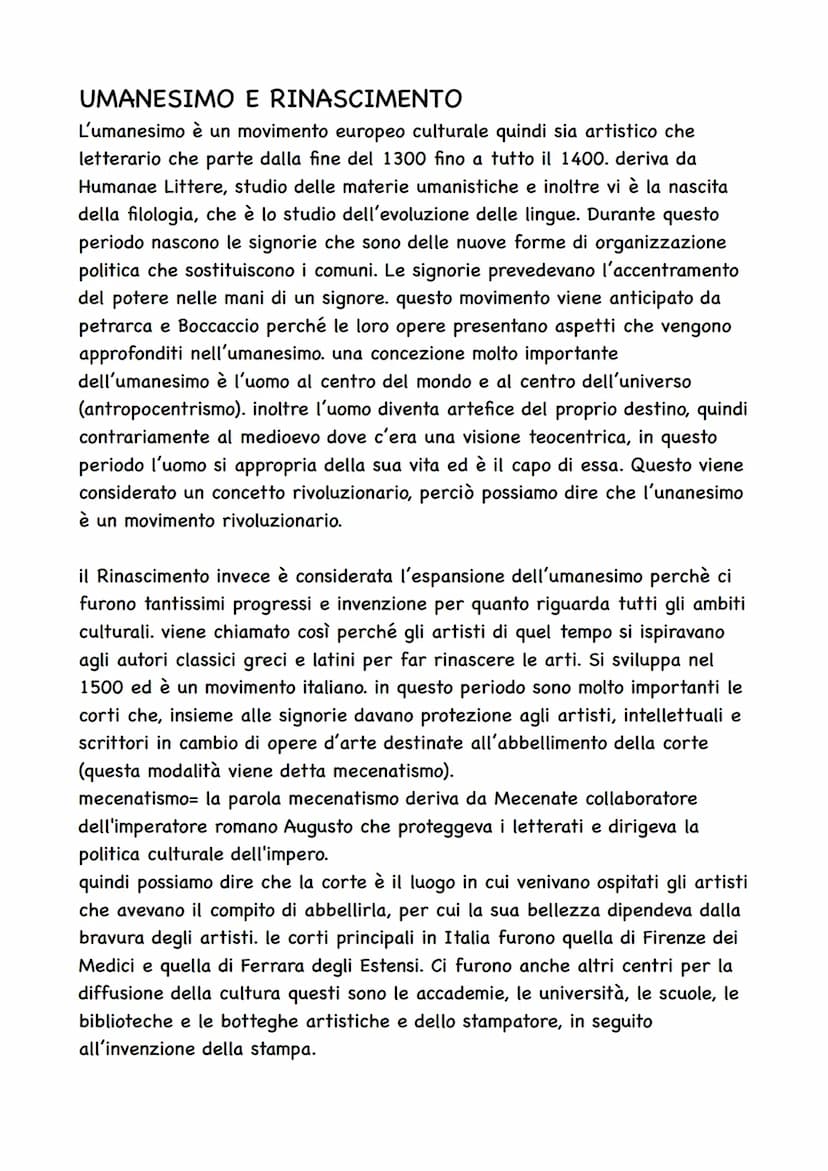 UMANESIMO E RINASCIMENTO
L'umanesimo è un movimento europeo culturale quindi sia artistico che letterario che parte dalla fine del 1300 fino a tutto il 1400. deriva da Humanae Littere, studio delle materie umanistiche e inoltre vi è la nascita della filologia, che è lo studio dell'evoluzione delle lingue. Durante questo periodo nascono le signorie che sono delle nuove forme di organizzazione politica che sostituiscono i comuni. Le signorie prevedevano l'accentramento del potere nelle mani di un signore. questo movimento viene anticipato da petrarca e Boccaccio perché le loro opere presentano aspetti che vengono approfonditi nell'umanesimo. una concezione molto importante dell'umanesimo è l'uomo al centro del mondo e al centro dell'universo (antropocentrismo). inoltre l'uomo diventa artefice del proprio destino, quindi contrariamente al medioevo dove c'era una visione teocentrica, in questo periodo l'uomo si appropria della sua vita ed è il capo di essa. Questo viene considerato un concetto rivoluzionario, perciò possiamo dire che l'unanesimo è un movimento rivoluzionario.

il Rinascimento invece è considerata l'espansione dell'umanesimo perchè ci furono tantissimi progressi e invenzione per quanto riguarda tutti gli ambiti culturali. viene chiamato così perché gli artisti di quel tempo si ispiravano agli autori classici greci e latini per far rinascere le arti. Si sviluppa nel 1500 ed è un movimento italiano. in questo periodo sono molto importanti le corti che, insieme alle signorie davano protezione agli artisti, intellettuali e scrittori in cambio di opere d'arte destinate all'abbellimento della corte (questa modalità viene detta mecenatismo).
mecenatismo= la parola mecenatismo deriva da Mecenate collaboratore dell'imperatore romano Augusto che proteggeva i letterati e dirigeva la politica culturale dell'impero.
quindi possiamo dire che la corte è il luogo in cui venivano ospitati gli artisti che avevano il compito di abbellirla, per cui la sua bellezza dipendeva dalla bravura degli artisti. le corti principali in Italia furono quella di Firenze dei Medici e quella di Ferrara degli Estensi. Ci furono anche altri centri per la diffusione della cultura questi sono le accademie, le università, le scuole, le biblioteche e le botteghe artistiche e dello stampatore, in seguito all'invenzione della stampa.